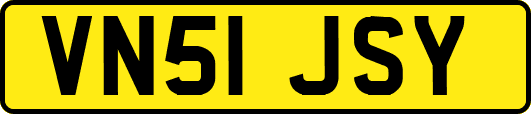 VN51 JSY